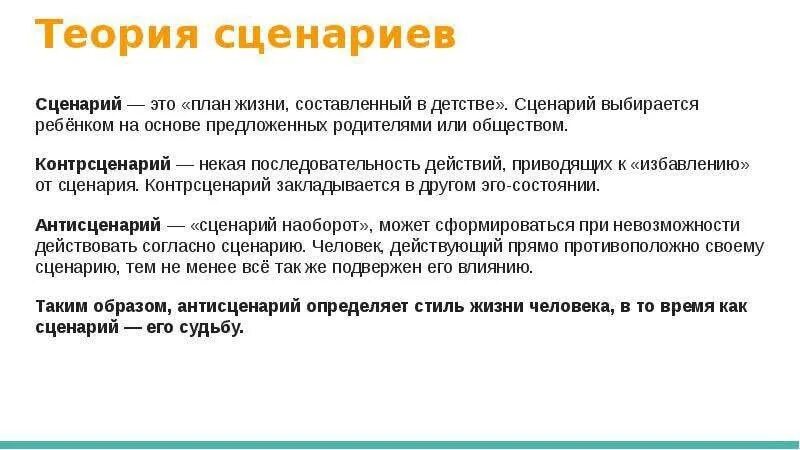 Теория сценариев

Сценарий — это «план жизни, составленный в детстве». Сценарий выбирается ребёнком на основе предложенных родителями или обществом.

Контрсценарий — некая последовательность действий, приводящих к «избавлению» от сценария. Контрсценарий закладывается в другом эго-состоянии.

Антисценарий — «сценарий наоборот», может сформироваться при невозможности действовать согласно сценарию. Человек, действующий прямо противоположно своему сценарию, тем не менее всё так же подвержен его влиянию.

Таким образом, антисценарий определяет стиль жизни человека, в то время как сценарий — его судьбу.